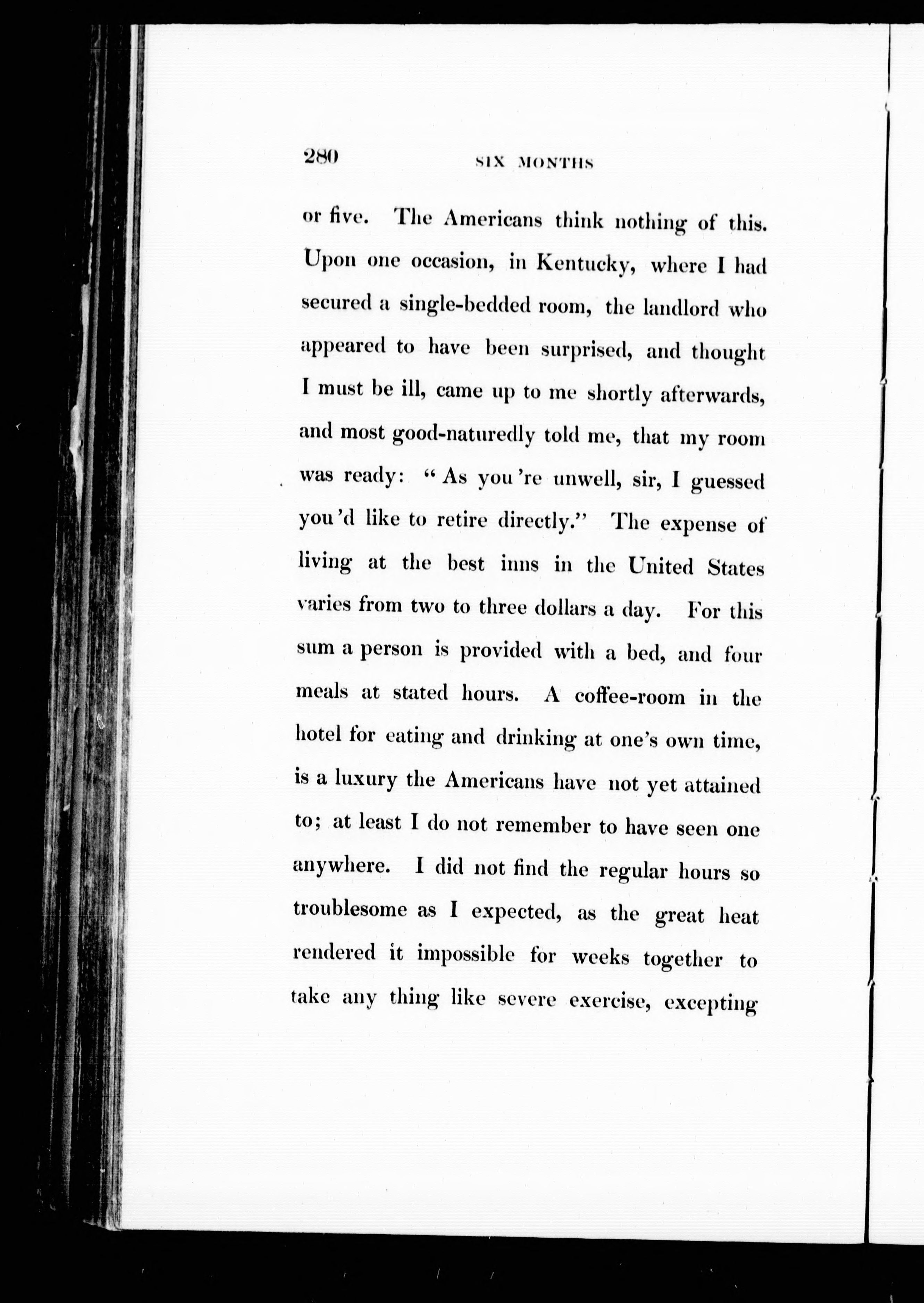 280 SIX MONTHS

or five. The Americans think nothing of this. Upon one occasion, in Kentucky, where I had secured a single-bedded room, the landlord who appeared to have been surprised, and thought I must be ill, came up to me shortly afterwards, and most good-naturedly told me, that my room was ready: "As you're unwell, sir, I guessed you'd like to retire directly." The expense of living at the best inns in the United States varies from two to three dollars a day. For this sum a person is provided with a bed, and four meals at stated hours. A coffee-room in the hotel for eating and drinking at one's own time, is a luxury the Americans have not yet attained to; at least I do not remember to have seen one anywhere. I did not find the regular hours so troublesome as I expected, as the great heat rendered it impossible for weeks together to take any thing like severe exercise, excepting